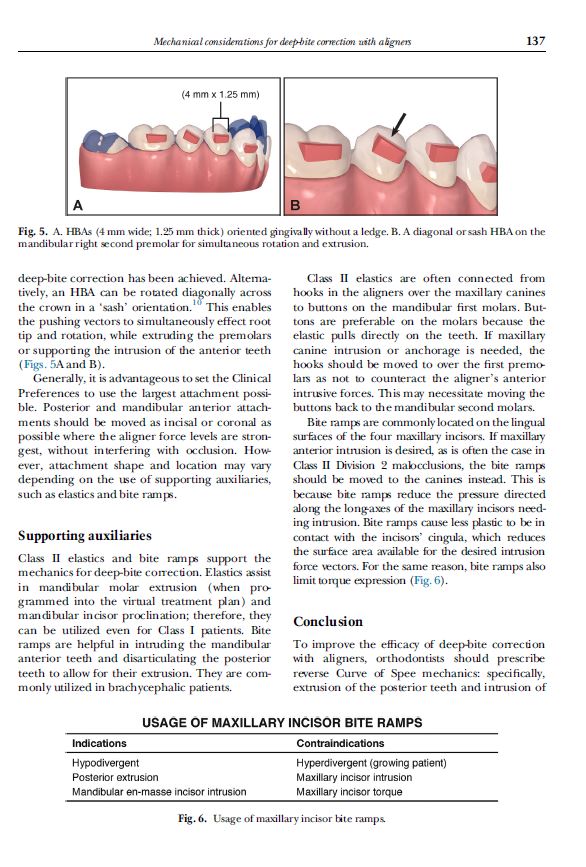 Mechanical considerations for deep-bite correction with aligners 137

(4 mm x 1.25 mm)

A

B

Fig. 5. A. HBAs (4 mm wide; 1.25 mm thick) oriented gingivally without a ledge. B. A diagonal or sash HBA on the mandibular right second premolar for simultaneous rotation and extrusion.

deep-bite correction has been achieved. Alternatively, an HBA can be rotated diagonally across the crown in a 'sash' orientation.$^{10}$ This enables the pushing vectors to simultaneously effect root tip and rotation, while extruding the premolars or supporting the intrusion of the anterior teeth (Figs. 5A and B).

Generally, it is advantageous to set the Clinical Preferences to use the largest attachment possible. Posterior and mandibular anterior attachments should be moved as incisal or coronal as possible where the aligner force levels are strongest, without interfering with occlusion. However, attachment shape and location may vary depending on the use of supporting auxiliaries, such as elastics and bite ramps.

Supporting auxiliaries

Class II elastics and bite ramps support the mechanics for deep-bite correction. Elastics assist in mandibular molar extrusion (when programmed into the virtual treatment plan) and mandibular incisor proclination; therefore, they can be utilized even for Class I patients. Bite ramps are helpful in intruding the mandibular anterior teeth and disarticulating the posterior teeth to allow for their extrusion. They are commonly utilized in brachycephalic patients.

Class II elastics are often connected from hooks in the aligners over the maxillary canines to buttons on the mandibular first molars. Buttons are preferable on the molars because the elastic pulls directly on the teeth. If maxillary canine intrusion or anchorage is needed, the hooks should be moved to over the first premolars as not to counteract the aligner's anterior intrusive forces. This may necessitate moving the buttons back to the mandibular second molars.

Bite ramps are commonly located on the lingual surfaces of the four maxillary incisors. If maxillary anterior intrusion is desired, as is often the case in Class II Division 2 malocclusions, the bite ramps should be moved to the canines instead. This is because bite ramps reduce the pressure directed along the long-axes of the maxillary incisors needing intrusion. Bite ramps cause less plastic to be in contact with the incisors' cingula, which reduces the surface area available for the desired intrusion force vectors. For the same reason, bite ramps also limit torque expression (Fig. 6).

Conclusion

To improve the efficacy of deep-bite correction with aligners, orthodontists should prescribe reverse Curve of Spee mechanics: specifically, extrusion of the posterior teeth and intrusion of

USAGE OF MAXILLARY INCISOR BITE RAMPS

| Indications | Contraindications |
|---|---|
| Hypodivergent | Hyperdivergent (growing patient) |
| Posterior extrusion | Maxillary incisor intrusion |
| Mandibular en-masse incisor intrusion | Maxillary incisor torque |

Fig. 6. Usage of maxillary incisor bite ramps.